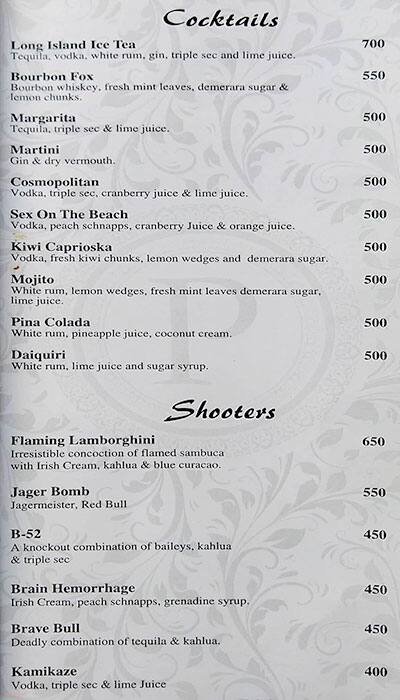 Cocktails

Long Island Ice Tea 700
Tequila, vodka, white rum, gin, triple sec and lime juice.

Bourbon Fox 550
Bourbon whiskey, fresh mint leaves, demerara sugar & lemon chunks.

Margarita 500
Tequila, triple sec & lime juice.

Martini 500
Gin & dry vermouth.

Cosmopolitan 500
Vodka, triple sec, cranberry juice & lime juice.

Sex On The Beach 500
Vodka, peach schnapps, cranberry Juice & orange juice.

Kiwi Caprioska 500
Vodka, fresh kiwi chunks, lemon wedges and demerara sugar.

Mojito 500
White rum, lemon wedges, fresh mint leaves demerara sugar, lime juice.

Pina Colada 500
White rum, pineapple juice, coconut cream.

Daiquiri 500
White rum, lime juice and sugar syrup.

Shooters

Flaming Lamborghini 650
Irresistible concoction of flamed sambuca with Irish Cream, kahlua & blue curacao.

Jager Bomb 550
Jagermeister, Red Bull

B-52 450
A knockout combination of baileys, kahlua & triple sec

Brain Hemorrhage 450
Irish Cream, peach schnapps, grenadine syrup.

Brave Bull 450
Deadly combination of tequila & kahlua.

Kamikaze 400
Vodka, triple sec & lime Juice